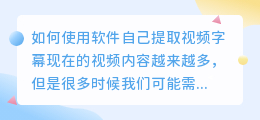 如何使用软件自己提取视频字幕现在的视频内容越来越多，但是很多时候我们可能需...